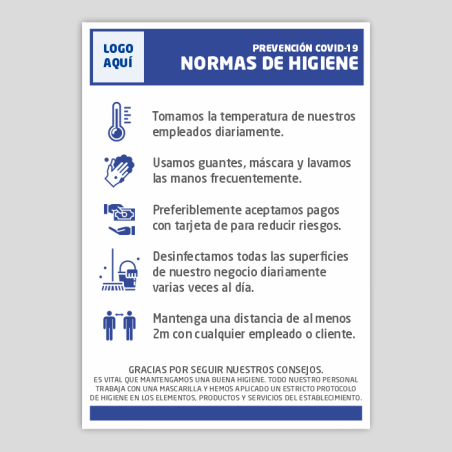 LOGO AQUÍ

PREVENCIÓN COVID-19
NORMAS DE HIGIENE

Tomamos la temperatura de nuestros empleados diariamente.

Usamos guantes, máscara y lavamos las manos frecuentemente.

Preferiblemente aceptamos pagos con tarjeta de para reducir riesgos.

Desinfectamos todas las superficies de nuestro negocio diariamente varias veces al día.

Mantenga una distancia de al menos 2m con cualquier empleado o cliente.

GRACIAS POR SEGUIR NUESTROS CONSEJOS.
ES VITAL QUE MANTENGAMOS UNA BUENA HIGIENE. TODO NUESTRO PERSONAL TRABAJA CON UNA MASCARILLA Y HEMOS APLICADO UN ESTRICTO PROTOCOLO DE HIGIENE EN LOS ELEMENTOS, PRODUCTOS Y SERVICIOS DEL ESTABLECIMIENTO.